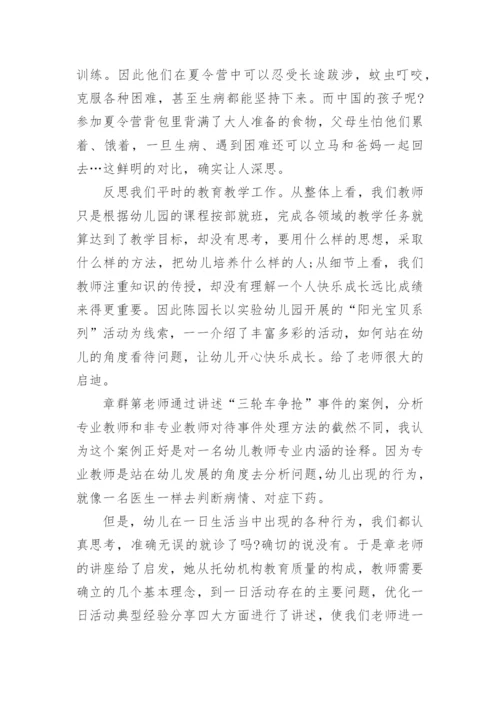 训练。因此他们在夏令营中可以忍受长途跋涉，蚊虫叮咬，克服各种困难，甚至生病都能坚持下来。而中国的孩子呢?参加夏令营背包里背满了大人准备的食物，父母生怕他们累着、饿着，一旦生病、遇到困难还可以立马和爸妈一起回去…这鲜明的对比，确实让人深思。

反思我们平时的教育教学工作。从整体上看，我们教师只是根据幼儿园的课程按部就班，完成各领域的教学任务就算达到了教学目标，却没有思考，要用什么样的思想，采取什么样的方法，把幼儿培养什么样的人;从细节上看，我们教师注重知识的传授，却没有理解一个人快乐成长远比成绩来得更重要。因此陈园长以实验幼儿园开展的“阳光宝贝系列”活动为线索，一一介绍了丰富多彩的活动，如何站在幼儿的角度看待问题，让幼儿开心快乐成长。给了老师很大的启迪。

章群第老师通过讲述“三轮车争抢”事件的案例，分析专业教师和非专业教师对待事件处理方法的截然不同，我认为这个案例正好是对一名幼儿教师专业内涵的诠释。因为专业教师是站在幼儿发展的角度去分析问题,幼儿出现的行为，就像一名医生一样去判断病情、对症下药。

但是，幼儿在一日生活当中出现的各种行为，我们都认真思考，准确无误的就诊了吗?确切的说没有。于是章老师的讲座给了启发，她从托幼机构教育质量的构成，教师需要确立的几个基本理念，到一日活动存在的主要问题，优化一日活动典型经验分享四大方面进行了讲述，使我们老师进一